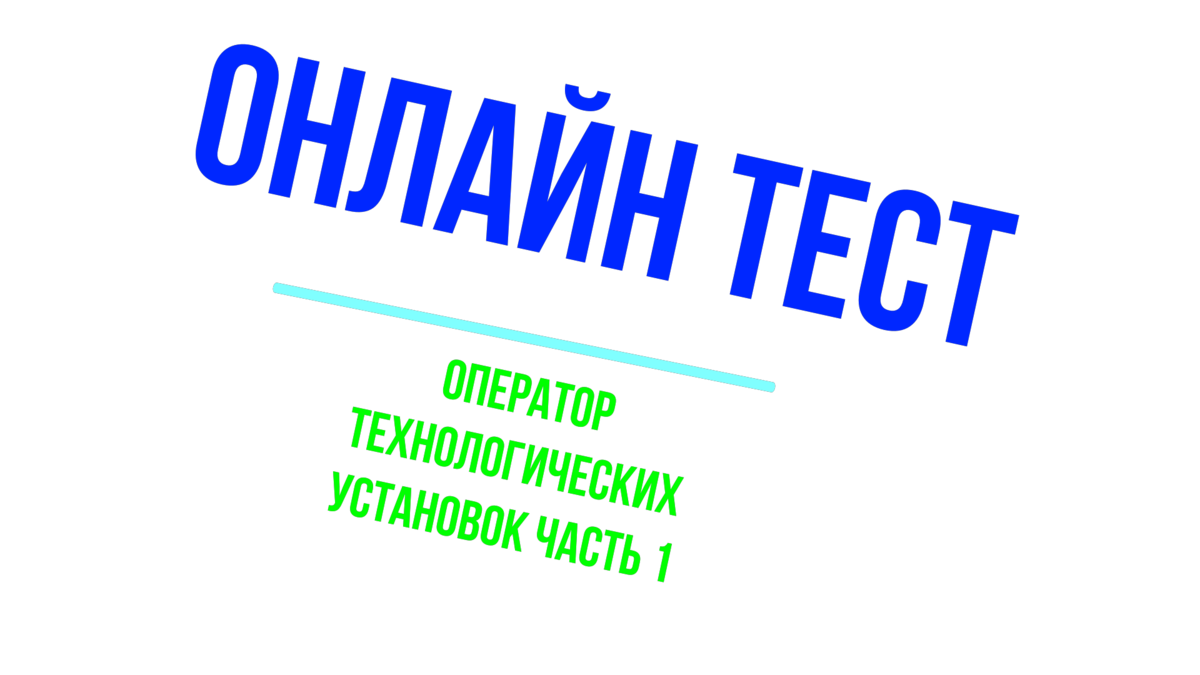 ОНЛАЙН ТЕСТ

ОПЕРАТОР ТЕХНОЛОГИЧЕСКИХ УСТАНОВОК ЧАСТЬ 1